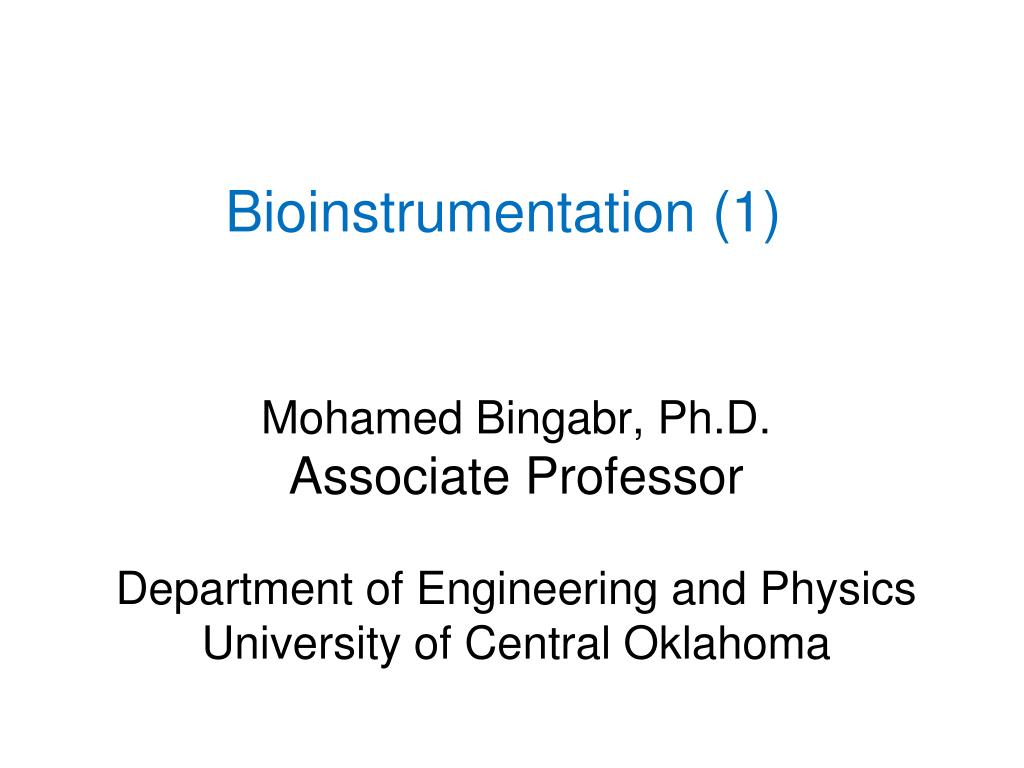 Bioinstrumentation (1)

Mohamed Bingabr, Ph.D.
Associate Professor

Department of Engineering and Physics
University of Central Oklahoma